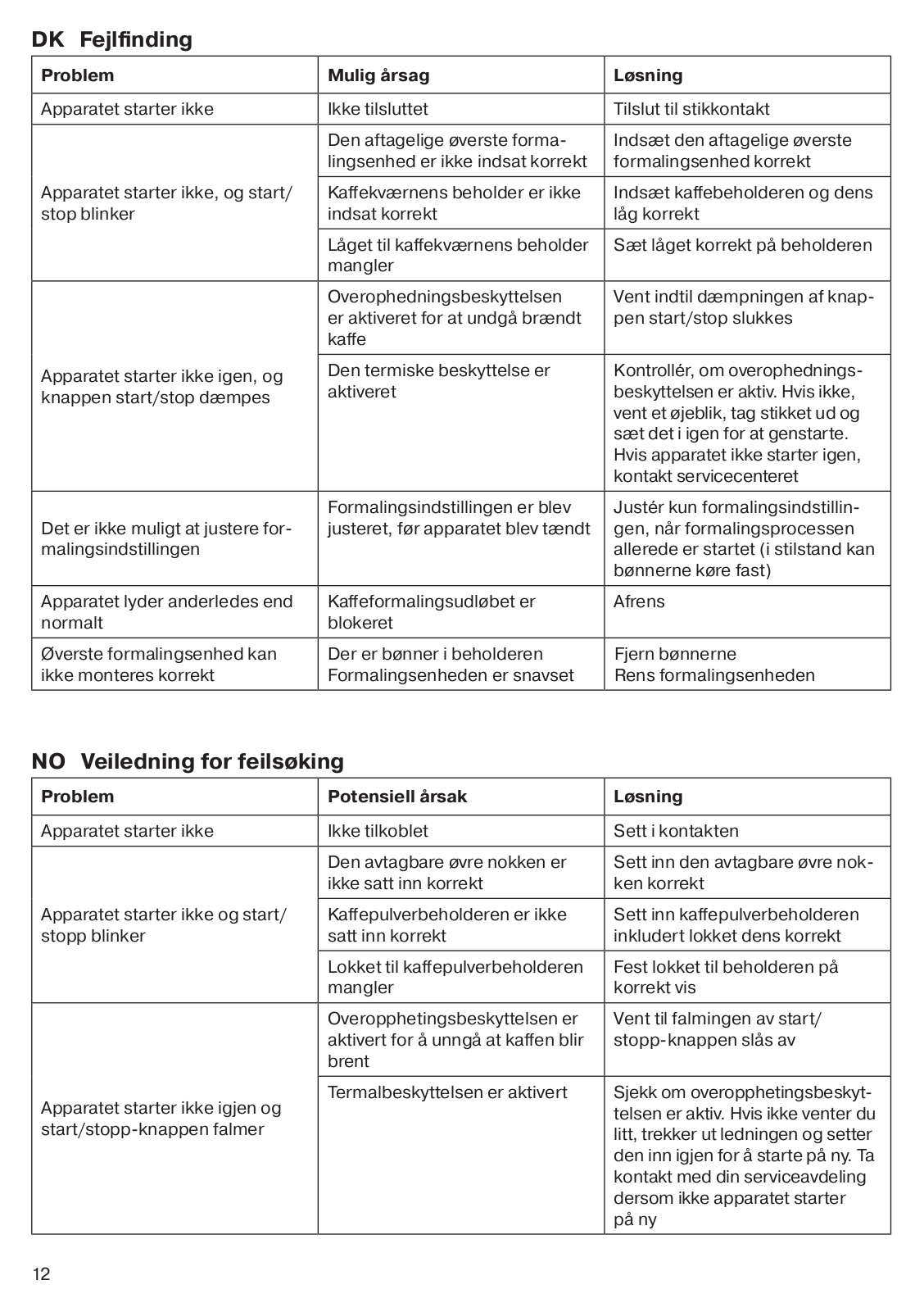 DK Fejlfinding

| Problem | Mulig årsag | Løsning |
|---|---|---|
| Apparatet starter ikke | Ikke tilsluttet | Tilslut til stikkontakt |
| Apparatet starter ikke, og start/stop blinker | Den aftagelige øverste formalingsenhed er ikke indsat korrekt | Indsæt den aftagelige øverste formalingsenhed korrekt |
| | Kaffekværnens beholder er ikke indsat korrekt | Indsæt kaffebeholderen og dens låg korrekt |
| | Låget til kaffekværnens beholder mangler | Sæt låget korrekt på beholderen |
| Apparatet starter ikke igen, og knappen start/stop dæmpes | Overophedningsbeskyttelsen er aktiveret for at undgå brændt kaffe | Vent indtil dæmpningen af knappen start/stop slukkes |
| | Den termiske beskyttelse er aktiveret | Kontrollér, om overophedningsbeskyttelsen er aktiv. Hvis ikke, vent et øjeblik, tag stikket ud og sæt det i igen for at genstarte. Hvis apparatet ikke starter igen, kontakt servicecenteret |
| Det er ikke muligt at justere formalingsindstillingen | Formalingsindstillingen er blev justeret, før apparatet blev tændt | Justér kun formalingsindstillingen, når formalingsprocessen allerede er startet (i stilstand kan bønnerne køre fast) |
| Apparatet lyder anderledes end normalt | Kaffeformalingsudløbet er blokeret | Afrens |
| Øverste formalingsenhed kan ikke monteres korrekt | Der er bønner i beholderen Formalingsenheden er snavset | Fjern bønnerne Rens formalingsenheden |

NO Veiledning for feilsøking

| Problem | Potensiell årsak | Løsning |
|---|---|---|
| Apparatet starter ikke | Ikke tilkoblet | Sett i kontakten |
| Apparatet starter ikke og start/stopp blinker | Den avtagbare øvre nokken er ikke satt inn korrekt | Sett inn den avtagbare øvre nokken korrekt |
| | Kaffepulverbeholderen er ikke satt inn korrekt | Sett inn kaffepulverbeholderen inkludert lokket dens korrekt |
| | Lokket til kaffepulverbeholderen mangler | Fest lokket til beholderen på korrekt vis |
| Apparatet starter ikke igjen og start/stopp-knappen falmer | Overopphetingsbeskyttelsen er aktivert for å unngå at kaffen blir brent | Vent til falmingen av start/stopp-knappen slås av |
| | Termalbeskyttelsen er aktivert | Sjekk om overopphetingsbeskyttelsen er aktiv. Hvis ikke venter du litt, trekker ut ledningen og setter den inn igjen for å starte på ny. Ta kontakt med din serviceavdeling dersom ikke apparatet starter på ny |

12